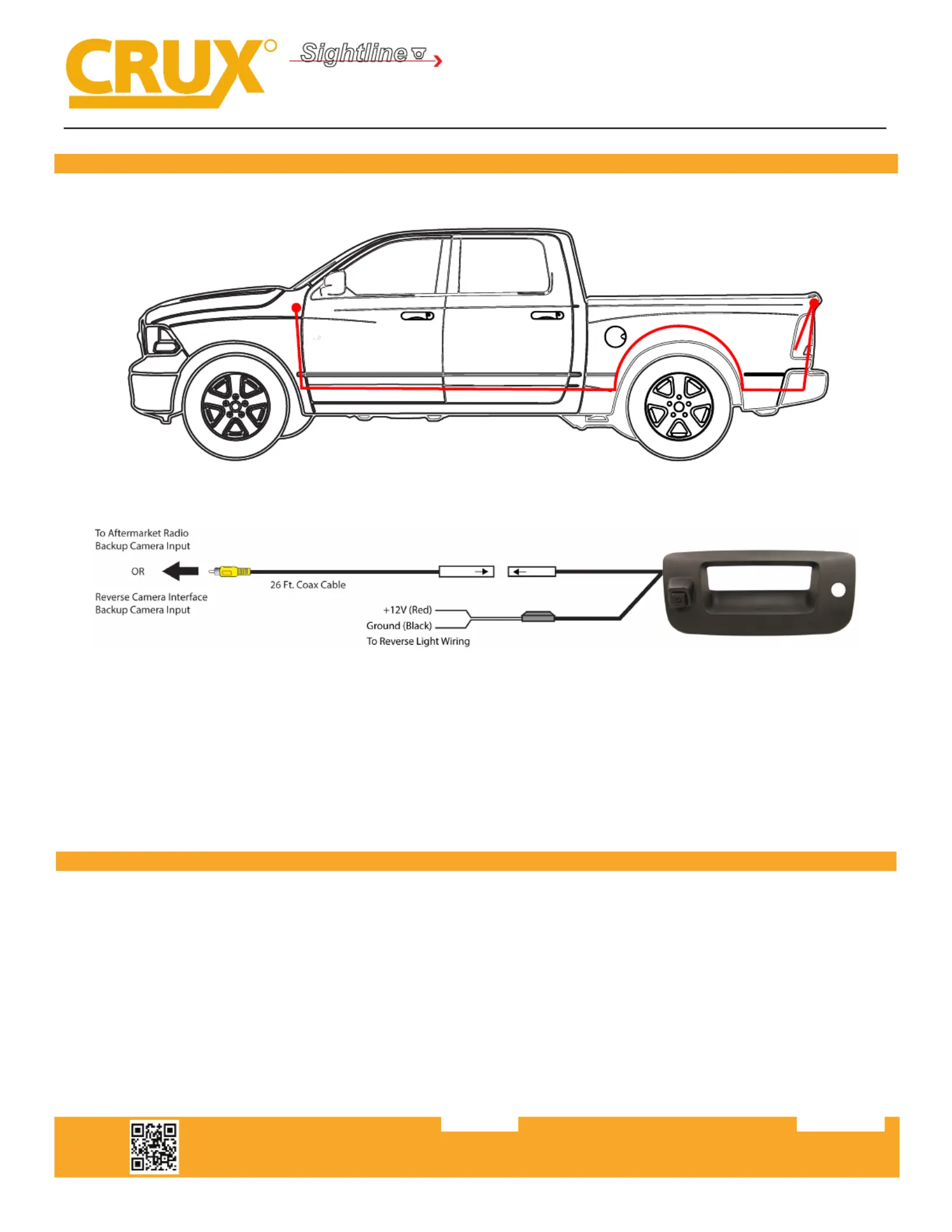 CRUX Sightline

To Aftermarket Radio Backup Camera Input

OR

Reverse Camera Interface Backup Camera Input

26 Ft. Coax Cable

+12V (Red)
Ground (Black)
To Reverse Light Wiring